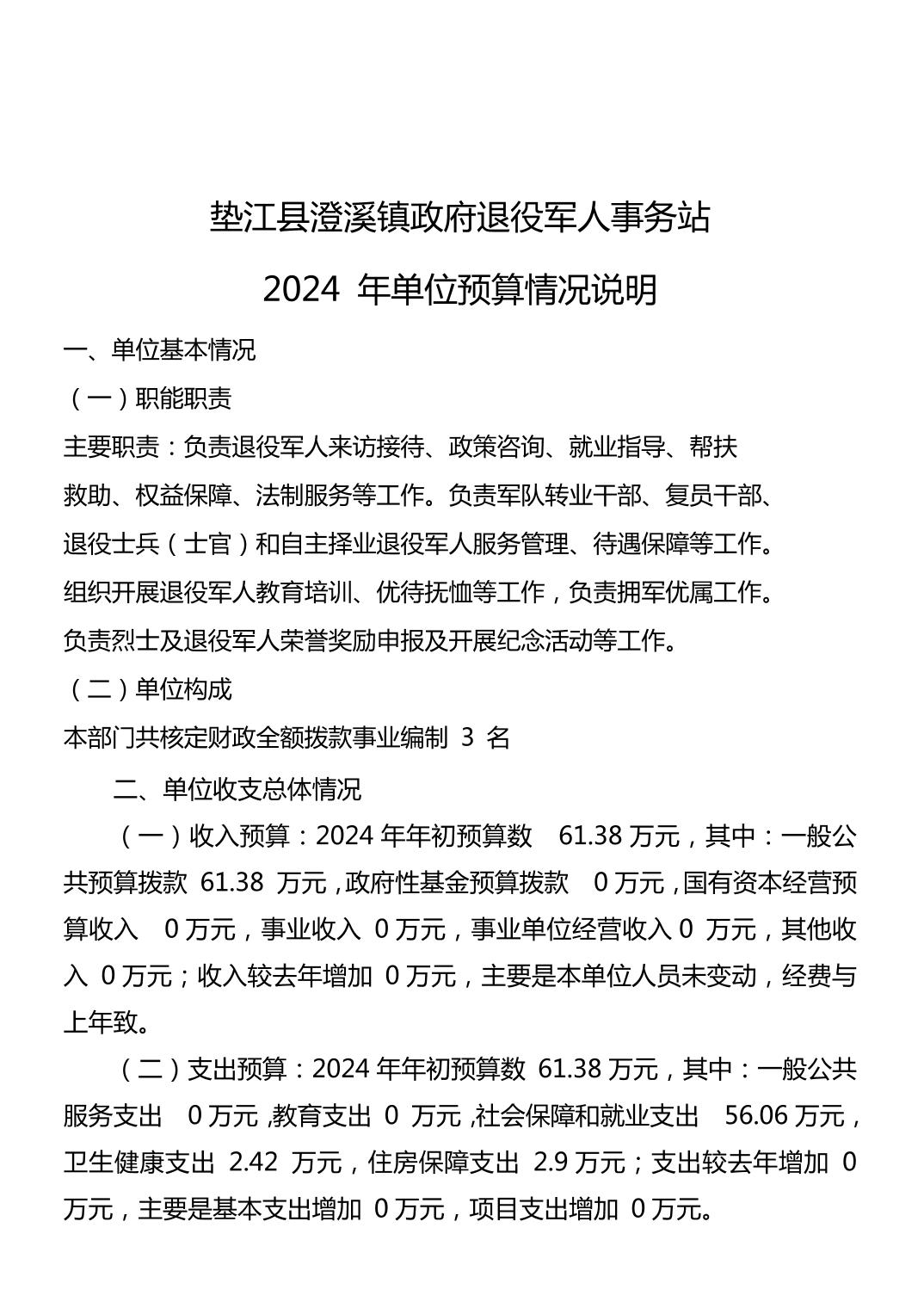 垫江县澄溪镇政府退役军人事务站

2024 年单位预算情况说明

一、单位基本情况

（一）职能职责

主要职责：负责退役军人来访接待、政策咨询、就业指导、帮扶救助、权益保障、法制服务等工作。负责军队转业干部、复员干部、退役士兵（士官）和自主择业退役军人服务管理、待遇保障等工作。组织开展退役军人教育培训、优待抚恤等工作，负责拥军优属工作。负责烈士及退役军人荣誉奖励申报及开展纪念活动等工作。

（二）单位构成

本部门共核定财政全额拨款事业编制 3 名

二、单位收支总体情况

（一）收入预算：2024 年年初预算数 61.38 万元，其中：一般公共预算拨款 61.38 万元，政府性基金预算拨款 0 万元，国有资本经营预算收入 0 万元，事业收入 0 万元，事业单位经营收入 0 万元，其他收入 0 万元；收入较去年增加 0 万元，主要是本单位人员未变动，经费与上年致。

（二）支出预算：2024 年年初预算数 61.38 万元，其中：一般公共服务支出 0 万元，教育支出 0 万元，社会保障和就业支出 56.06 万元，卫生健康支出 2.42 万元，住房保障支出 2.9 万元；支出较去年增加 0 万元，主要是基本支出增加 0 万元，项目支出增加 0 万元。